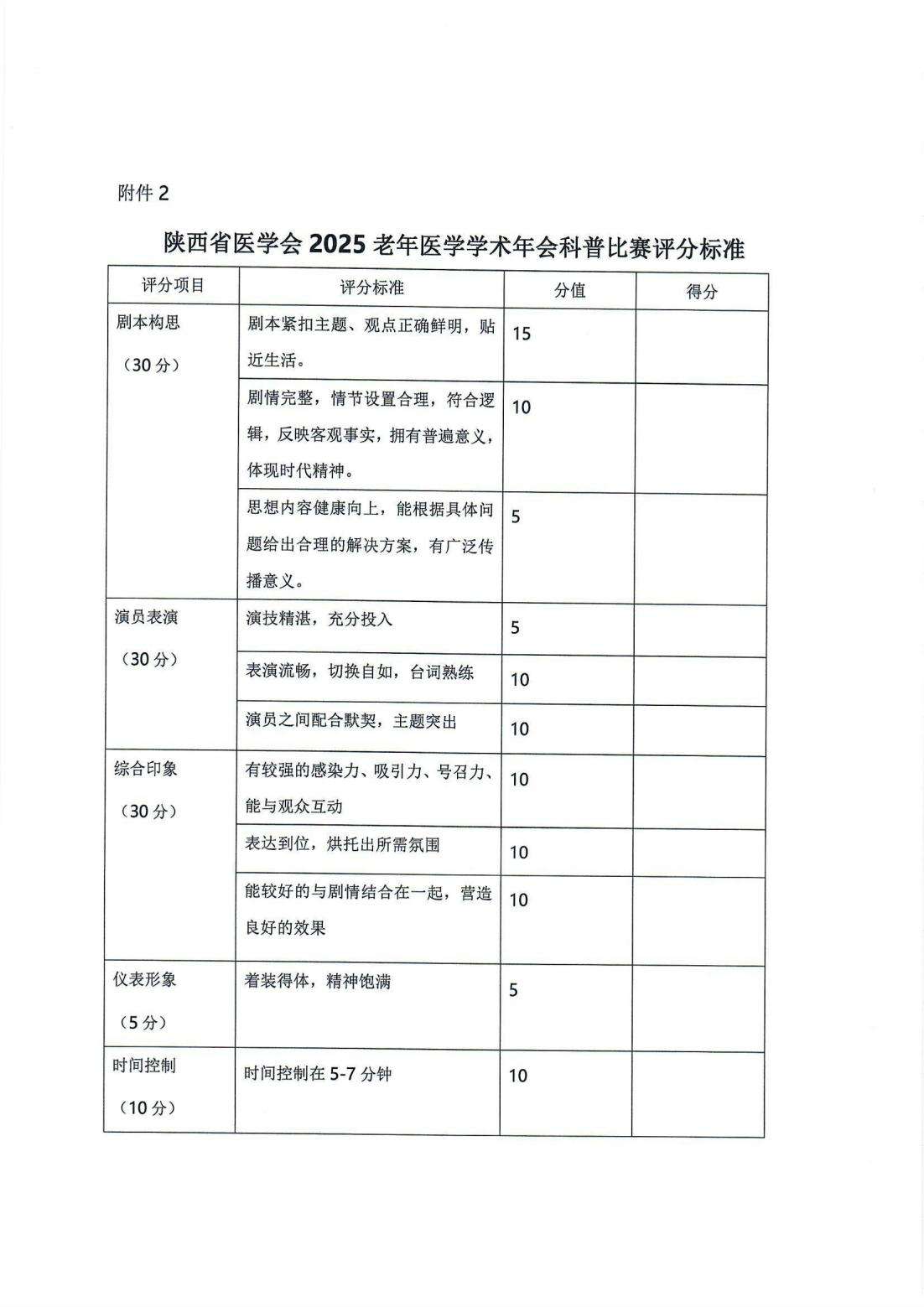 附件 2

陕西省医学会 2025 老年医学学术年会科普比赛评分标准

| 评分项目 | 评分标准 | 分值 | 得分 |
|---|---|---|---|
| 剧本构思（30 分） | 剧本紧扣主题、观点正确鲜明，贴近生活。 | 15 | |
| | 剧情完整，情节设置合理，符合逻辑，反映客观事实，拥有普遍意义，体现时代精神。 | 10 | |
| | 思想内容健康向上，能根据具体问题给出合理的解决方案，有广泛传播意义。 | 5 | |
| 演员表演（30 分） | 演技精湛，充分投入 | 5 | |
| | 表演流畅，切换自如，台词熟练 | 10 | |
| | 演员之间配合默契，主题突出 | 10 | |
| 综合印象（30 分） | 有较强的感染力、吸引力、号召力、能与观众互动 | 10 | |
| | 表达到位，烘托出所需氛围 | 10 | |
| | 能较好的与剧情结合在一起，营造良好的效果 | 10 | |
| 仪表形象（5 分） | 着装得体，精神饱满 | 5 | |
| 时间控制（10 分） | 时间控制在 5-7 分钟 | 10 | |